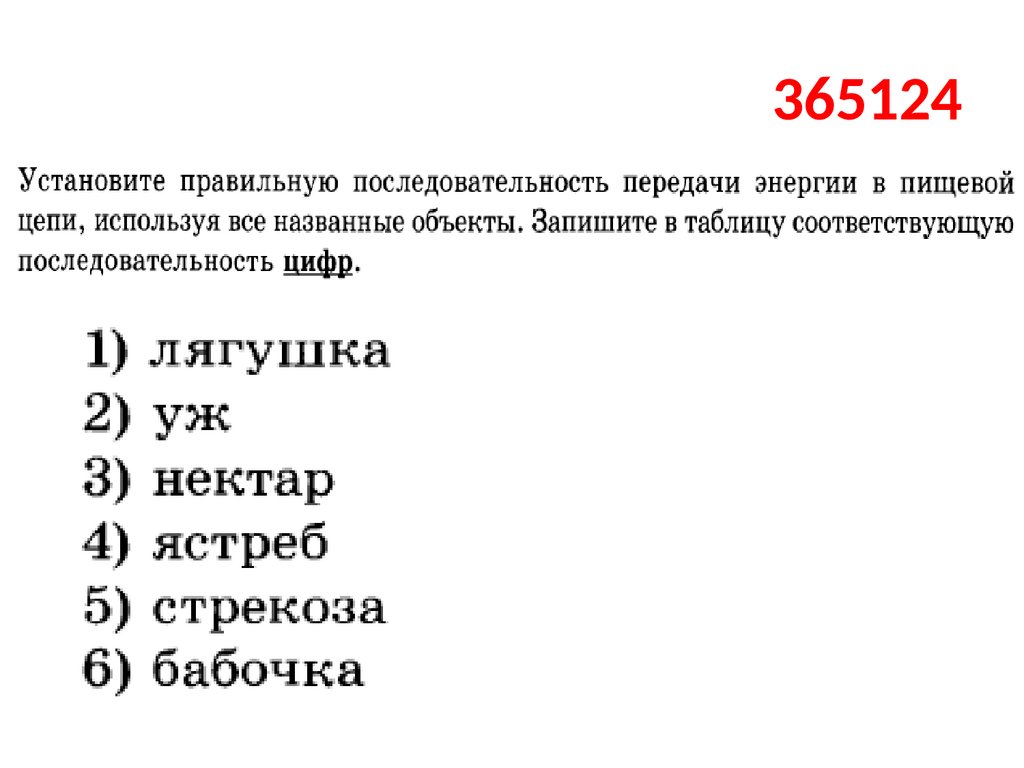 365124

Установите правильную последовательность передачи энергии в пищевой цепи, используя все названные объекты. Запишите в таблицу соответствующую последовательность цифр.

1) лягушка
2) уж
3) нектар
4) ястреб
5) стрекоза
6) бабочка